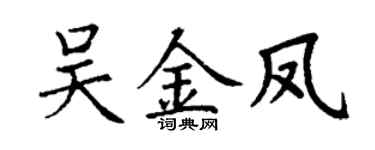 吴金凤
词典网